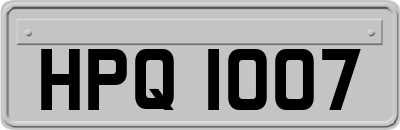 HPQ 1007